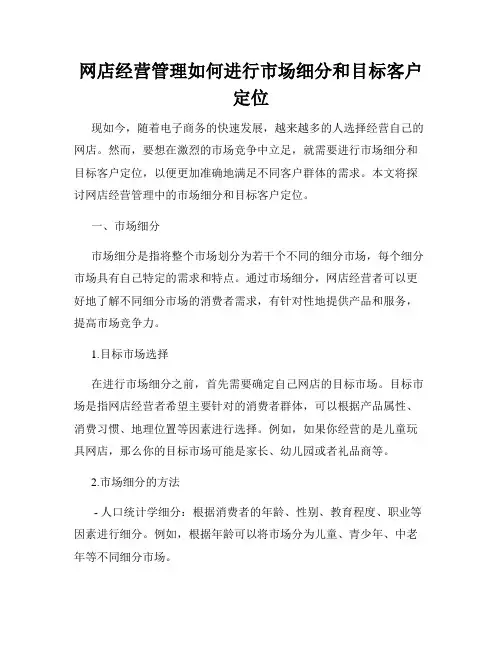 网店经营管理如何进行市场细分和目标客户定位

现如今，随着电子商务的快速发展，越来越多的人选择经营自己的网店。然而，要想在激烈的市场竞争中立足，就需要进行市场细分和目标客户定位，以便更加准确地满足不同客户群体的需求。本文将探讨网店经营管理中的市场细分和目标客户定位。

一、市场细分

市场细分是指将整个市场划分为若干个不同的细分市场，每个细分市场具有自己特定的需求和特点。通过市场细分，网店经营者可以更好地了解不同细分市场的消费者需求，有针对性地提供产品和服务，提高市场竞争力。

1.目标市场选择

在进行市场细分之前，首先需要确定自己网店的目标市场。目标市场是指网店经营者希望主要针对的消费者群体，可以根据产品属性、消费习惯、地理位置等因素进行选择。例如，如果你经营的是儿童玩具网店，那么你的目标市场可能是家长、幼儿园或者礼品商等。

2.市场细分的方法

- 人口统计学细分：根据消费者的年龄、性别、教育程度、职业等因素进行细分。例如，根据年龄可以将市场分为儿童、青少年、中老年等不同细分市场。